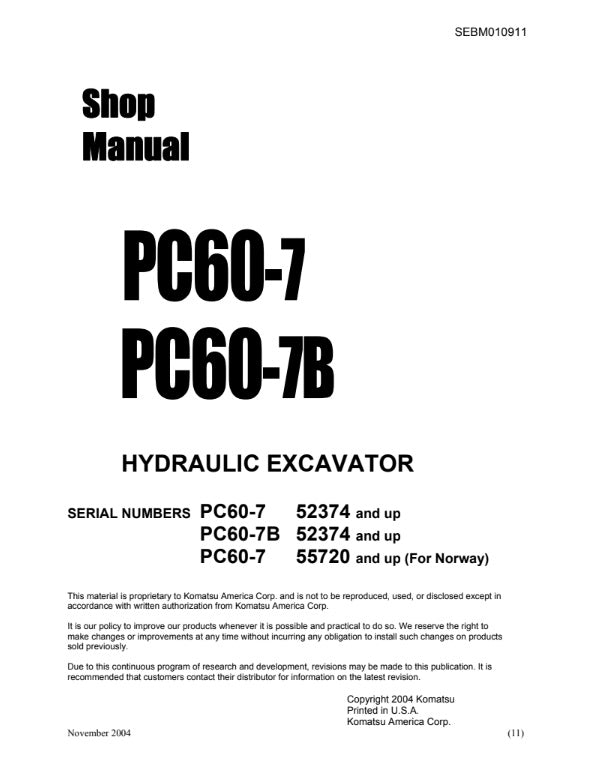 SEBM010911

Shop
Manual

PC60-7
PC60-7B

HYDRAULIC EXCAVATOR

SERIAL NUMBERS PC60-7 52374 and up
PC60-7B 52374 and up
PC60-7 55720 and up (For Norway)

This material is proprietary to Komatsu America Corp. and is not to be reproduced, used, or disclosed except in accordance with written authorization from Komatsu America Corp.

It is our policy to improve our products whenever it is possible and practical to do so. We reserve the right to make changes or improvements at any time without incurring any obligation to install such changes on products sold previously.

Due to this continuous program of research and development, revisions may be made to this publication. It is recommended that customers contact their distributor for information on the latest revision.

Copyright 2004 Komatsu
Printed in U.S.A.
Komatsu America Corp.

November 2004

(11)